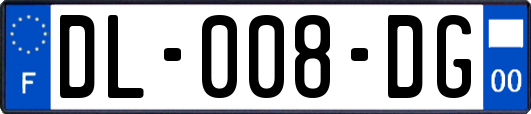 F
DL-008-DG
00